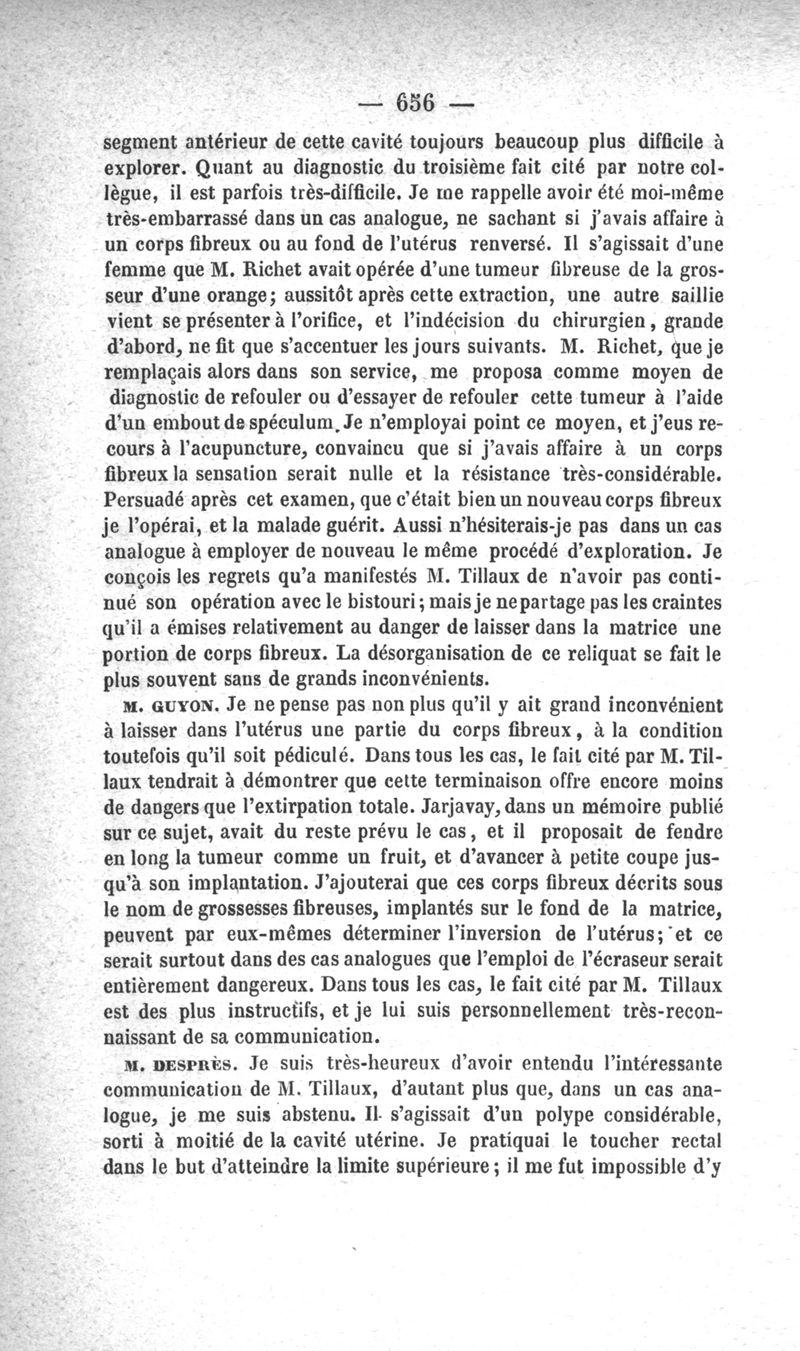 — 656 —

segment antérieur de cette cavité toujours beaucoup plus difficile à explorer. Quant au diagnostic du troisième fait cité par notre collègue, il est parfois très-difficile. Je me rappelle avoir été moi-même très-embarrassé dans un cas analogue, ne sachant si j'avais affaire à un corps fibreux ou au fond de l'utérus renversé. Il s'agissait d'une femme que M. Richet avait opérée d'une tumeur fibreuse de la grosseur d'une orange; aussitôt après cette extraction, une autre saillie vient se présenter à l'orifice, et l'indécision du chirurgien, grande d'abord, ne fit que s'accentuer les jours suivants. M. Richet, que je remplaçais alors dans son service, me proposa comme moyen de diagnostic de refouler ou d'essayer de refouler cette tumeur à l'aide d'un embout de spéculum. Je n'employai point ce moyen, et j'eus recours à l'acupuncture, convaincu que si j'avais affaire à un corps fibreux la sensation serait nulle et la résistance très-considérable. Persuadé après cet examen, que c'était bien un nouveau corps fibreux je l'opérai, et la malade guérit. Aussi n'hésiterais-je pas dans un cas analogue à employer de nouveau le même procédé d'exploration. Je conçois les regrets qu'a manifestés M. Tillaux de n'avoir pas continué son opération avec le bistouri; mais je ne partage pas les craintes qu'il a émises relativement au danger de laisser dans la matrice une portion de corps fibreux. La désorganisation de ce reliquat se fait le plus souvent sans de grands inconvénients.

M. GUYON. Je ne pense pas non plus qu'il y ait grand inconvénient à laisser dans l'utérus une partie du corps fibreux, à la condition toutefois qu'il soit pédiculé. Dans tous les cas, le fait cité par M. Tillaux tendrait à démontrer que cette terminaison offre encore moins de dangers que l'extirpation totale. Jarjavay, dans un mémoire publié sur ce sujet, avait du reste prévu le cas, et il proposait de fendre en long la tumeur comme un fruit, et d'avancer à petite coupe jusqu'à son implantation. J'ajouterai que ces corps fibreux décrits sous le nom de grossesses fibreuses, implantés sur le fond de la matrice, peuvent par eux-mêmes déterminer l'inversion de l'utérus; et ce serait surtout dans des cas analogues que l'emploi de l'écraseur serait entièrement dangereux. Dans tous les cas, le fait cité par M. Tillaux est des plus instructifs, et je lui suis personnellement très-reconnaissant de sa communication.

M. DESPRÈS. Je suis très-heureux d'avoir entendu l'intéressante communication de M. Tillaux, d'autant plus que, dans un cas analogue, je me suis abstenu. Il s'agissait d'un polype considérable, sorti à moitié de la cavité utérine. Je pratiquai le toucher rectal dans le but d'atteindre la limite supérieure; il me fut impossible d'y